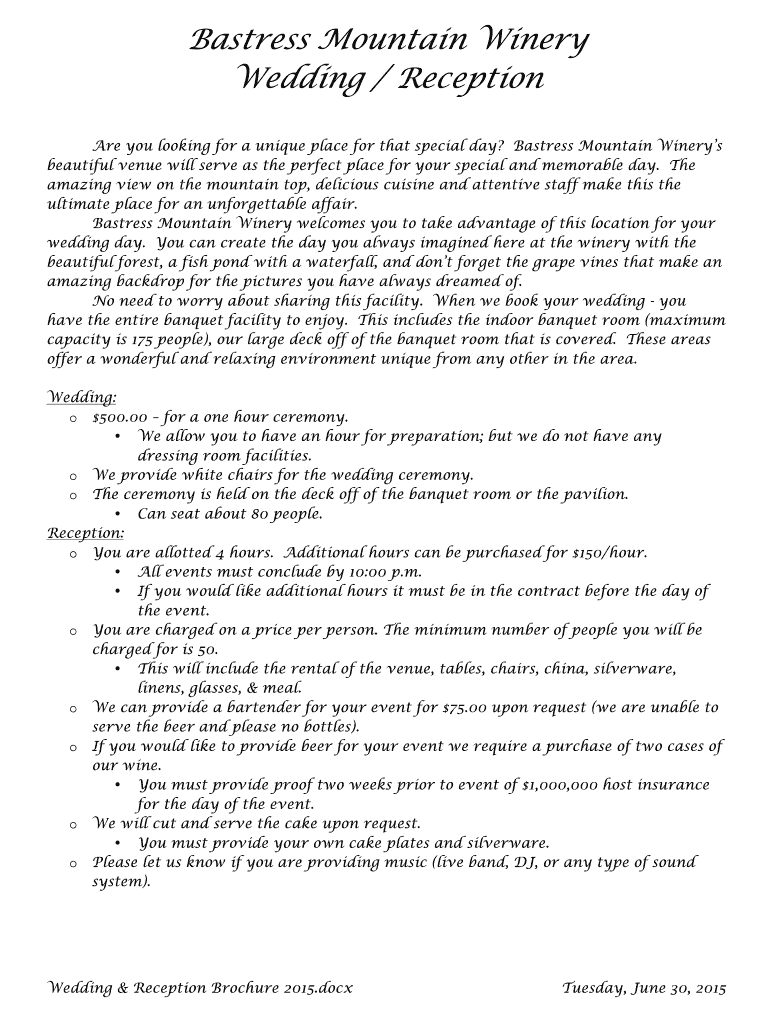 Bastress Mountain Winery
Wedding / Reception

Are you looking for a unique place for that special day? Bastress Mountain Winery's beautiful venue will serve as the perfect place for your special and memorable day. The amazing view on the mountain top, delicious cuisine and attentive staff make this the ultimate place for an unforgettable affair.

Bastress Mountain Winery welcomes you to take advantage of this location for your wedding day. You can create the day you always imagined here at the winery with the beautiful forest, a fish pond with a waterfall, and don't forget the grape vines that make an amazing backdrop for the pictures you have always dreamed of.

No need to worry about sharing this facility. When we book your wedding - you have the entire banquet facility to enjoy. This includes the indoor banquet room (maximum capacity is 175 people), our large deck off of the banquet room that is covered. These areas offer a wonderful and relaxing environment unique from any other in the area.

Wedding:
o $500.00 – for a one hour ceremony.
• We allow you to have an hour for preparation; but we do not have any dressing room facilities.
o We provide white chairs for the wedding ceremony.
o The ceremony is held on the deck off of the banquet room or the pavilion.
• Can seat about 80 people.

Reception:
o You are allotted 4 hours. Additional hours can be purchased for $150/hour.
• All events must conclude by 10:00 p.m.
• If you would like additional hours it must be in the contract before the day of the event.
o You are charged on a price per person. The minimum number of people you will be charged for is 50.
• This will include the rental of the venue, tables, chairs, china, silverware, linens, glasses, & meal.
o We can provide a bartender for your event for $75.00 upon request (we are unable to serve the beer and please no bottles).
o If you would like to provide beer for your event we require a purchase of two cases of our wine.
• You must provide proof two weeks prior to event of $1,000,000 host insurance for the day of the event.
o We will cut and serve the cake upon request.
• You must provide your own cake plates and silverware.
o Please let us know if you are providing music (live band, DJ, or any type of sound system).

Wedding & Reception Brochure 2015.docx Tuesday, June 30, 2015